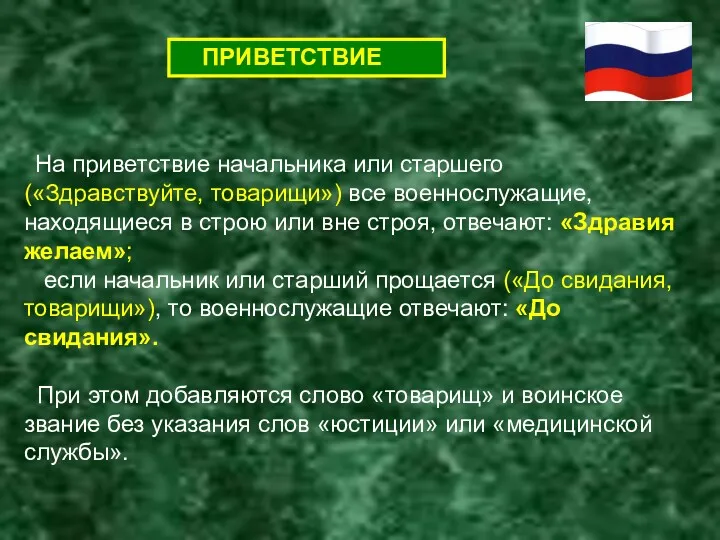 ПРИВЕТСТВИЕ

На приветствие начальника или старшего («Здравствуйте, товарищи») все военнослужащие, находящиеся в строю или вне строя, отвечают: «Здравия желаем»;
если начальник или старший прощается («До свидания, товарищи»), то военнослужащие отвечают: «До свидания».

При этом добавляются слово «товарищ» и воинское звание без указания слов «юстиции» или «медицинской службы».